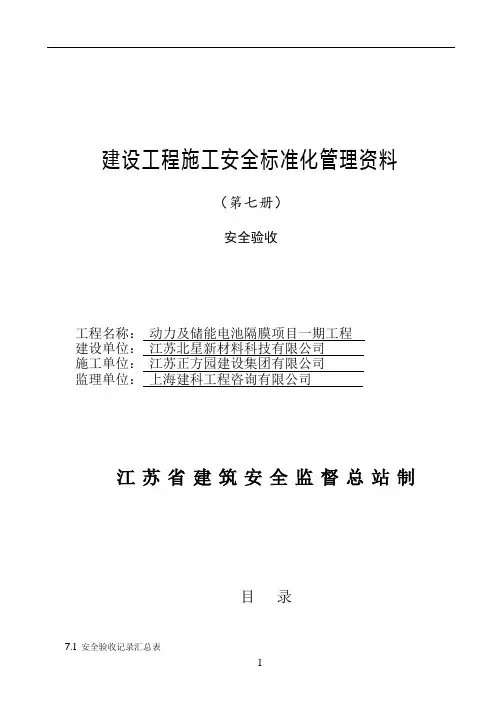 建设工程施工安全标准化管理资料

（第七册）

安全验收

工程名称：动力及储能电池隔膜项目一期工程
建设单位：江苏北星新材料科技有限公司
施工单位：江苏正方园建设集团有限公司
监理单位：上海建科工程咨询有限公司

江苏省建筑安全监督总站制

目 录

7.1 安全验收记录汇总表

1